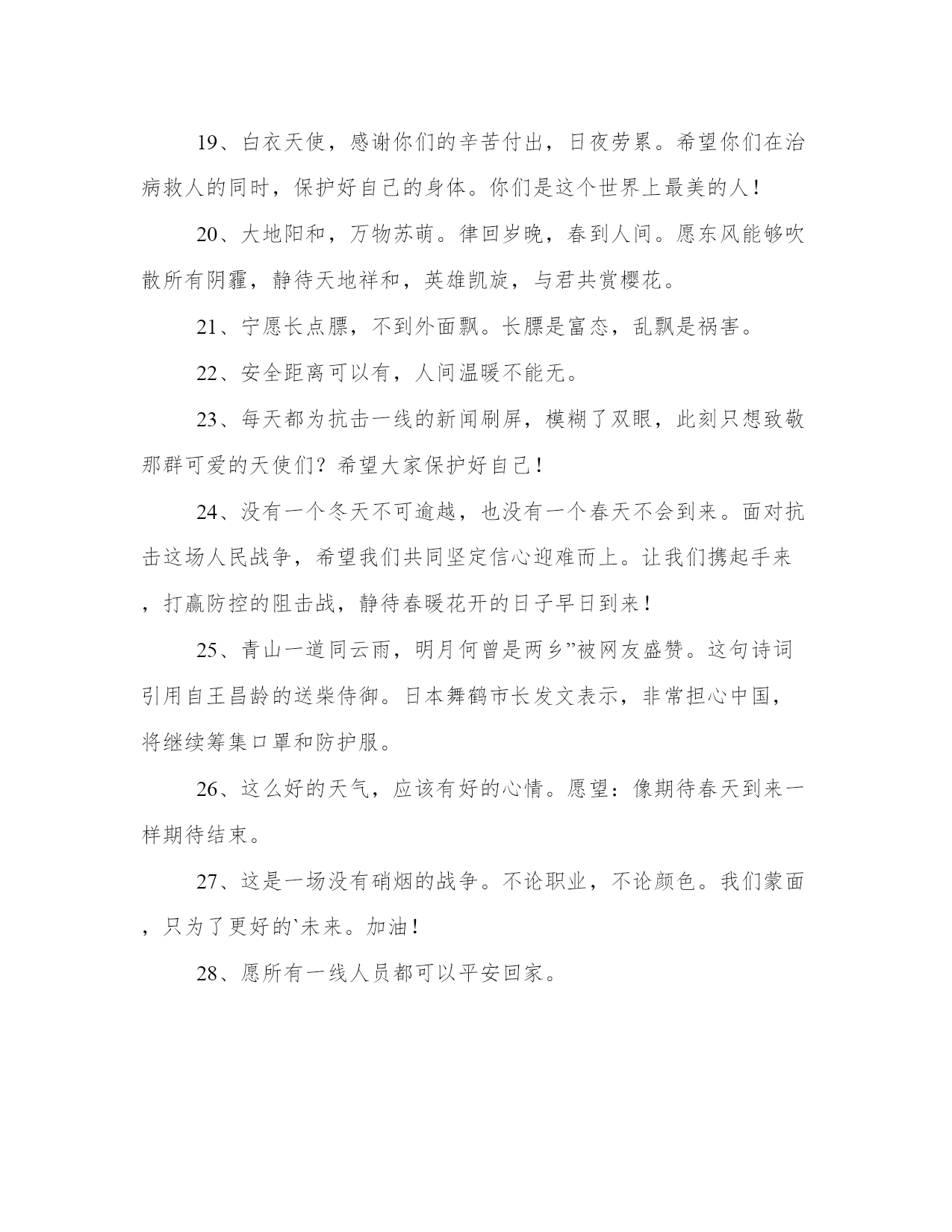 19、白衣天使，感谢你们的辛苦付出，日夜劳累。希望你们在治病救人的同时，保护好自己的身体。你们是这个世界上最美的人！

20、大地阳和，万物苏萌。律回岁晚，春到人间。愿东风能够吹散所有阴霾，静待天地祥和，英雄凯旋，与君共赏樱花。

21、宁愿长点膘，不到外面飘。长膘是富态，乱飘是祸害。

22、安全距离可以有，人间温暖不能无。

23、每天都为抗击一线的新闻刷屏，模糊了双眼，此刻只想致敬那群可爱的天使们？希望大家保护好自己！

24、没有一个冬天不可逾越，也没有一个春天不会到来。面对抗击这场人民战争，希望我们共同坚定信心迎难而上。让我们携起手来，打赢防控的阻击战，静待春暖花开的日子早日到来！

25、青山一道同云雨，明月何曾是两乡”被网友盛赞。这句诗词引用自王昌龄的送柴侍御。日本舞鹤市长发文表示，非常担心中国，将继续筹集口罩和防护服。

26、这么好的天气，应该有好的心情。愿望：像期待春天到来一样期待结束。

27、这是一场没有硝烟的战争。不论职业，不论颜色。我们蒙面，只为了更好的`未来。加油！

28、愿所有一线人员都可以平安回家。